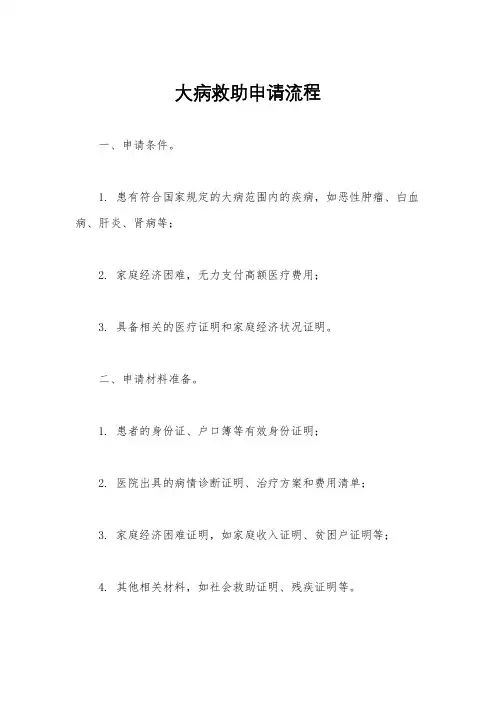 大病救助申请流程

一、申请条件。

1. 患有符合国家规定的大病范围内的疾病，如恶性肿瘤、白血病、肝炎、肾病等；

2. 家庭经济困难，无力支付高额医疗费用；

3. 具备相关的医疗证明和家庭经济状况证明。

二、申请材料准备。

1. 患者的身份证、户口簿等有效身份证明；

2. 医院出具的病情诊断证明、治疗方案和费用清单；

3. 家庭经济困难证明，如家庭收入证明、贫困户证明等；

4. 其他相关材料，如社会救助证明、残疾证明等。